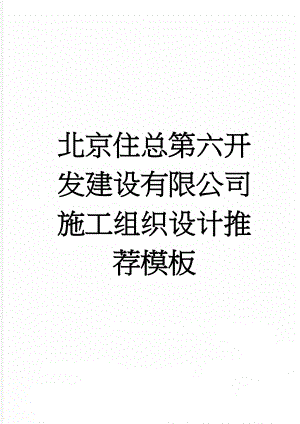 北京住总第六开发建设有限公司施工组织设计推荐模板